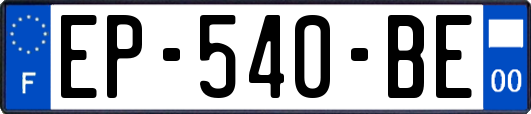 F
EP-540-BE
00